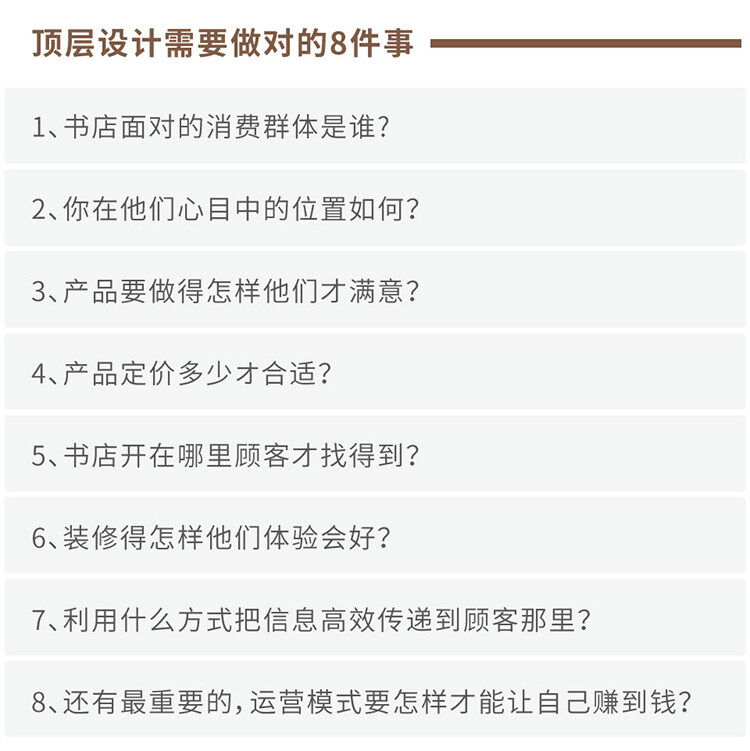 顶层设计需要做对的8件事

1、书店面对的消费群体是谁?

2、你在他们心目中的位置如何?

3、产品要做得怎样他们才满意?

4、产品定价多少才合适?

5、书店开在哪里顾客才找得到?

6、装修得怎样他们体验会好?

7、利用什么方式把信息高效传递到顾客那里?

8、还有最重要的,运营模式要怎样才能让自己赚到钱?